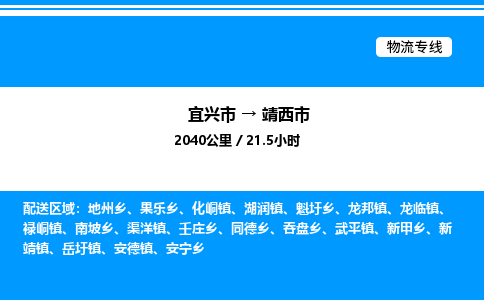 物流专线

宜兴市 → 靖西市

2040公里 / 21.5小时

配送区域：地州乡、果乐乡、化峒镇、湖润镇、魁圩乡、龙邦镇、龙临镇、禄峒镇、南坡乡、渠洋镇、壬庄乡、同德乡、吞盘乡、武平镇、新甲乡、新靖镇、岳圩镇、安德镇、安宁乡